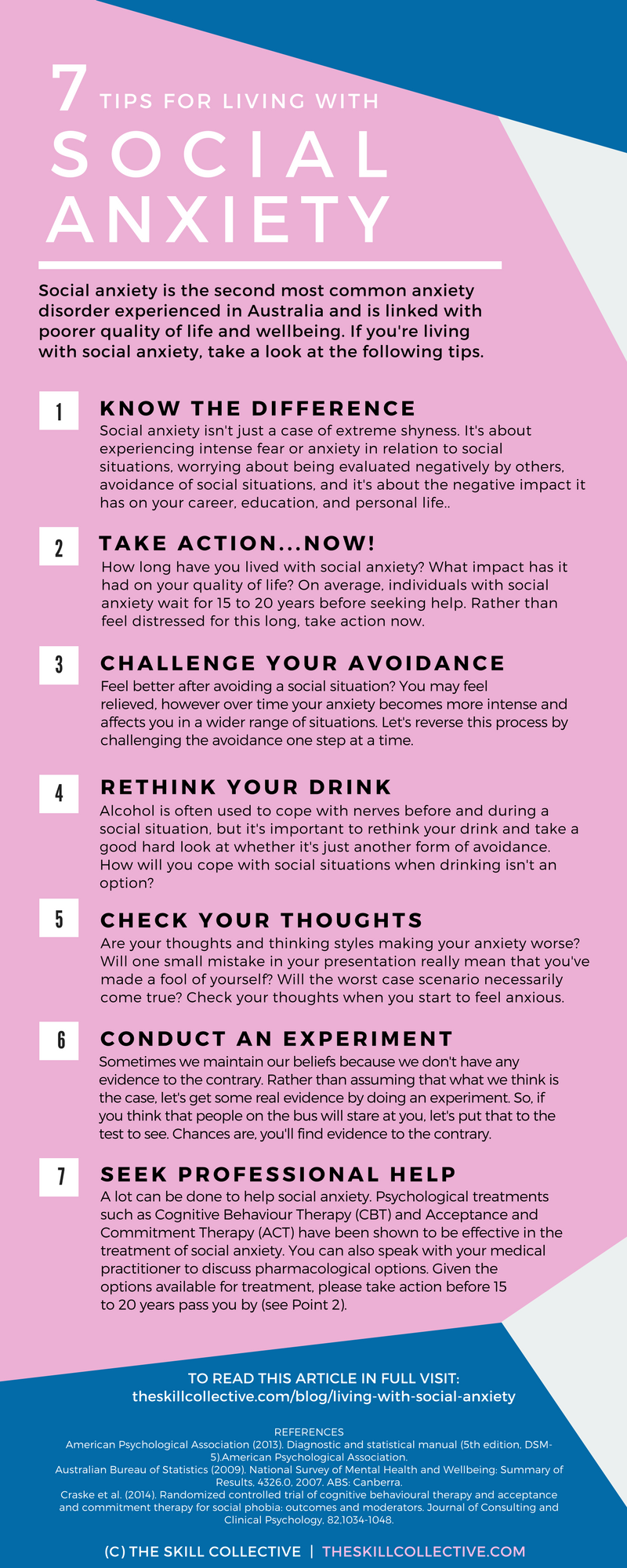 7 TIPS FOR LIVING WITH

SOCIAL ANXIETY

Social anxiety is the second most common anxiety disorder experienced in Australia and is linked with poorer quality of life and wellbeing. If you're living with social anxiety, take a look at the following tips.

1

KNOW THE DIFFERENCE

Social anxiety isn't just a case of extreme shyness. It's about experiencing intense fear or anxiety in relation to social situations, worrying about being evaluated negatively by others, avoidance of social situations, and it's about the negative impact it has on your career, education, and personal life..

2

TAKE ACTION...NOW!

How long have you lived with social anxiety? What impact has it had on your quality of life? On average, individuals with social anxiety wait for 15 to 20 years before seeking help. Rather than feel distressed for this long, take action now.

3

CHALLENGE YOUR AVOIDANCE

Feel better after avoiding a social situation? You may feel relieved, however over time your anxiety becomes more intense and affects you in a wider range of situations. Let's reverse this process by challenging the avoidance one step at a time.

4

RETHINK YOUR DRINK

Alcohol is often used to cope with nerves before and during a social situation, but it's important to rethink your drink and take a good hard look at whether it's just another form of avoidance. How will you cope with social situations when drinking isn't an option?

5

CHECK YOUR THOUGHTS

Are your thoughts and thinking styles making your anxiety worse? Will one small mistake in your presentation really mean that you've made a fool of yourself? Will the worst case scenario necessarily come true? Check your thoughts when you start to feel anxious.

6

CONDUCT AN EXPERIMENT

Sometimes we maintain our beliefs because we don't have any evidence to the contrary. Rather than assuming that what we think is the case, let's get some real evidence by doing an experiment. So, if you think that people on the bus will stare at you, let's put that to the test to see. Chances are, you'll find evidence to the contrary.

7

SEEK PROFESSIONAL HELP

A lot can be done to help social anxiety. Psychological treatments such as Cognitive Behaviour Therapy (CBT) and Acceptance and Commitment Therapy (ACT) have been shown to be effective in the treatment of social anxiety. You can also speak with your medical practitioner to discuss pharmacological options. Given the options available for treatment, please take action before 15 to 20 years pass you by (see Point 2).

TO READ THIS ARTICLE IN FULL VISIT:
theskillcollective.com/blog/living-with-social-anxiety

REFERENCES
American Psychological Association (2013). Diagnostic and statistical manual (5th edition, DSM-5).American Psychological Association.
Australian Bureau of Statistics (2009). National Survey of Mental Health and Wellbeing: Summary of Results, 4326.0, 2007. ABS: Canberra.
Craske et al. (2014). Randomized controlled trial of cognitive behavioural therapy and acceptance and commitment therapy for social phobia: outcomes and moderators. Journal of Consulting and Clinical Psychology, 82,1034-1048.

(C) THE SKILL COLLECTIVE | THESKILLCOLLECTIVE.COM